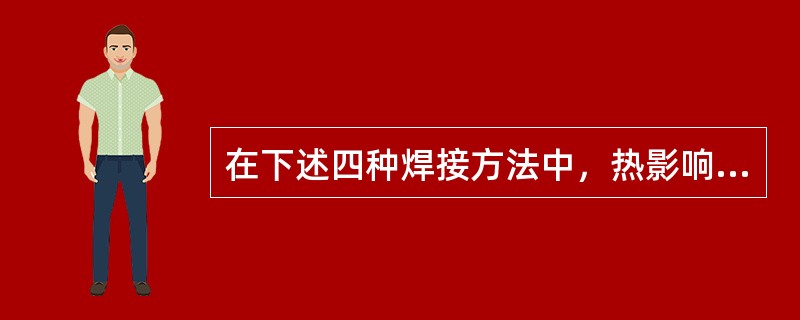 在下述四种焊接方法中，热影响...